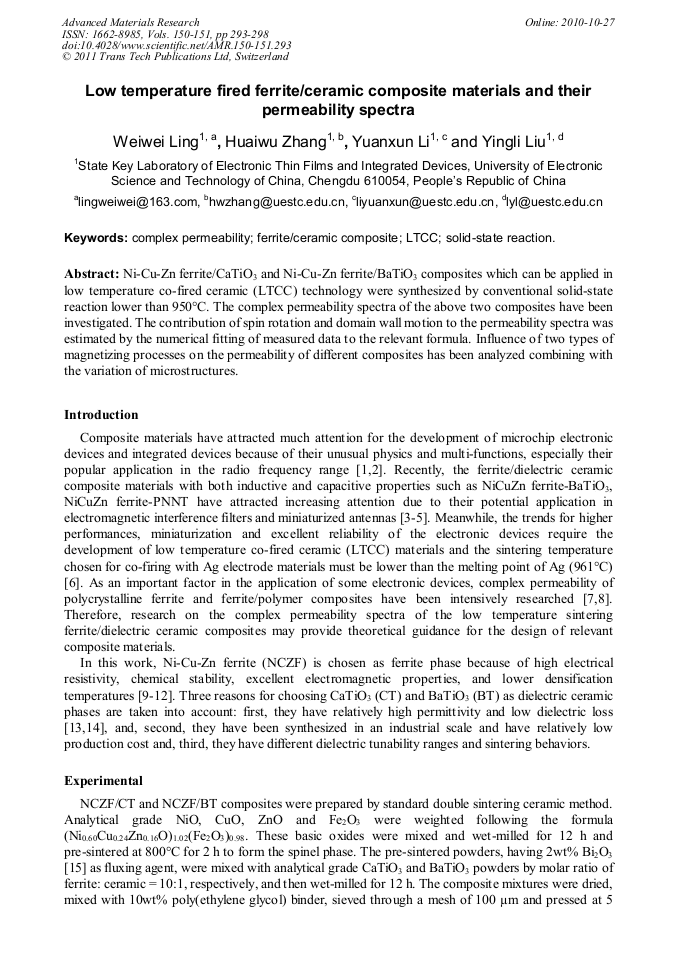 Advanced Materials Research
ISSN: 1662-8985, Vols. 150-151, pp 293-298
doi:10.4028/www.scientific.net/AMR.150-151.293
© 2011 Trans Tech Publications Ltd, Switzerland

Online: 2010-10-27

Low temperature fired ferrite/ceramic composite materials and their permeability spectra

Weiwei Ling$^{1, a}$, Huaiwu Zhang$^{1, b}$, Yuanxun Li$^{1, c}$ and Yingli Liu$^{1, d}$

$^1$State Key Laboratory of Electronic Thin Films and Integrated Devices, University of Electronic Science and Technology of China, Chengdu 610054, People's Republic of China

$^a$lingweiwei@163.com, $^b$hwzhang@uestc.edu.cn, $^c$liyuanxun@uestc.edu.cn, $^d$lyl@uestc.edu.cn

Keywords: complex permeability; ferrite/ceramic composite; LTCC; solid-state reaction.

Abstract: Ni-Cu-Zn ferrite/$CaTiO_3$ and Ni-Cu-Zn ferrite/$BaTiO_3$ composites which can be applied in low temperature co-fired ceramic (LTCC) technology were synthesized by conventional solid-state reaction lower than 950°C. The complex permeability spectra of the above two composites have been investigated. The contribution of spin rotation and domain wall motion to the permeability spectra was estimated by the numerical fitting of measured data to the relevant formula. Influence of two types of magnetizing processes on the permeability of different composites has been analyzed combining with the variation of microstructures.

Introduction

Composite materials have attracted much attention for the development of microchip electronic devices and integrated devices because of their unusual physics and multi-functions, especially their popular application in the radio frequency range [1,2]. Recently, the ferrite/dielectric ceramic composite materials with both inductive and capacitive properties such as NiCuZn ferrite-$BaTiO_3$, NiCuZn ferrite-PNNT have attracted increasing attention due to their potential application in electromagnetic interference filters and miniaturized antennas [3-5]. Meanwhile, the trends for higher performances, miniaturization and excellent reliability of the electronic devices require the development of low temperature co-fired ceramic (LTCC) materials and the sintering temperature chosen for co-firing with Ag electrode materials must be lower than the melting point of Ag (961°C) [6]. As an important factor in the application of some electronic devices, complex permeability of polycrystalline ferrite and ferrite/polymer composites have been intensively researched [7,8]. Therefore, research on the complex permeability spectra of the low temperature sintering ferrite/dielectric ceramic composites may provide theoretical guidance for the design of relevant composite materials.

In this work, Ni-Cu-Zn ferrite (NCZF) is chosen as ferrite phase because of high electrical resistivity, chemical stability, excellent electromagnetic properties, and lower densification temperatures [9-12]. Three reasons for choosing $CaTiO_3$ (CT) and $BaTiO_3$ (BT) as dielectric ceramic phases are taken into account: first, they have relatively high permittivity and low dielectric loss [13,14], and, second, they have been synthesized in an industrial scale and have relatively low production cost and, third, they have different dielectric tunability ranges and sintering behaviors.

Experimental

NCZF/CT and NCZF/BT composites were prepared by standard double sintering ceramic method. Analytical grade NiO, CuO, ZnO and $Fe_2O_3$ were weighted following the formula $(Ni_{0.60}Cu_{0.24}Zn_{0.16}O)_{1.02}(Fe_2O_3)_{0.98}$. These basic oxides were mixed and wet-milled for 12 h and pre-sintered at 800°C for 2 h to form the spinel phase. The pre-sintered powders, having 2wt% $Bi_2O_3$ [15] as fluxing agent, were mixed with analytical grade $CaTiO_3$ and $BaTiO_3$ powders by molar ratio of ferrite: ceramic = 10:1, respectively, and then wet-milled for 12 h. The composite mixtures were dried, mixed with 10wt% poly(ethylene glycol) binder, sieved through a mesh of 100 μm and pressed at 5